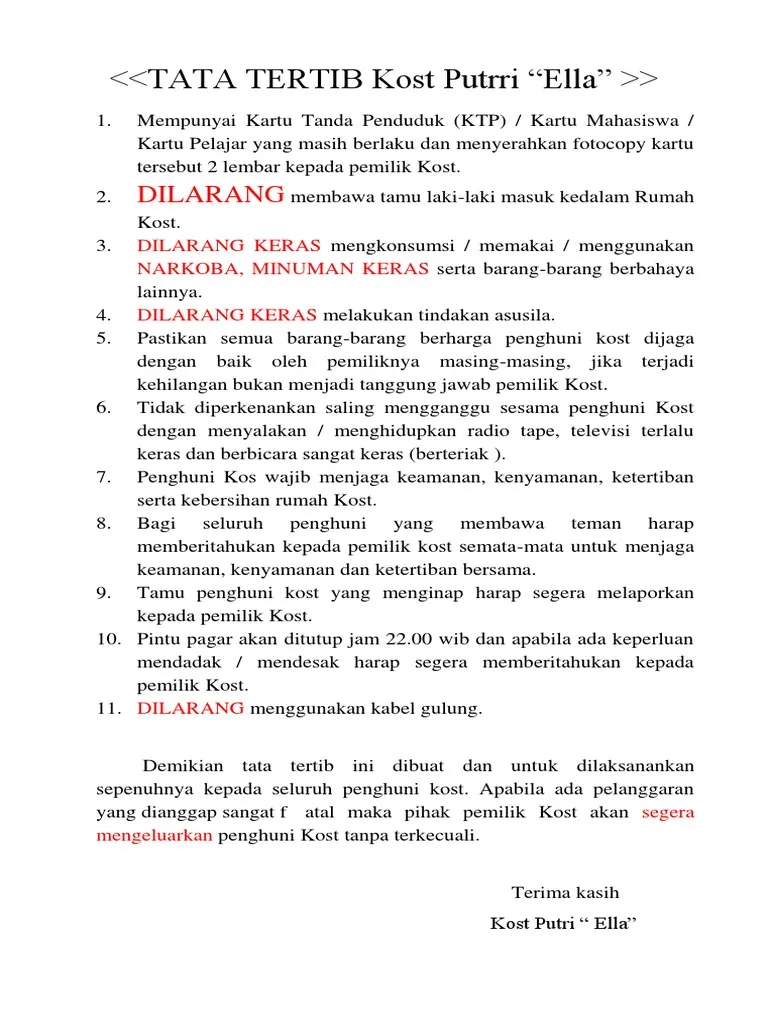 <<TATA TERTIB Kost Putrri “Ella” >>

1. Mempunyai Kartu Tanda Penduduk (KTP) / Kartu Mahasiswa / Kartu Pelajar yang masih berlaku dan menyerahkan fotocopy kartu tersebut 2 lembar kepada pemilik Kost.
2. DILARANG membawa tamu laki-laki masuk kedalam Rumah Kost.
3. DILARANG KERAS mengkonsumsi / memakai / menggunakan NARKOBA, MINUMAN KERAS serta barang-barang berbahaya lainnya.
4. DILARANG KERAS melakukan tindakan asusila.
5. Pastikan semua barang-barang berharga penghuni kost dijaga dengan baik oleh pemiliknya masing-masing, jika terjadi kehilangan bukan menjadi tanggung jawab pemilik Kost.
6. Tidak diperkenankan saling mengganggu sesama penghuni Kost dengan menyalakan / menghidupkan radio tape, televisi terlalu keras dan berbicara sangat keras (berteriak ).
7. Penghuni Kos wajib menjaga keamanan, kenyamanan, ketertiban serta kebersihan rumah Kost.
8. Bagi seluruh penghuni yang membawa teman harap memberitahukan kepada pemilik kost semata-mata untuk menjaga keamanan, kenyamanan dan ketertiban bersama.
9. Tamu penghuni kost yang menginap harap segera melaporkan kepada pemilik Kost.
10. Pintu pagar akan ditutup jam 22.00 wib dan apabila ada keperluan mendadak / mendesak harap segera memberitahukan kepada pemilik Kost.
11. DILARANG menggunakan kabel gulung.

Demikian tata tertib ini dibuat dan untuk dilaksanankan sepenuhnya kepada seluruh penghuni kost. Apabila ada pelanggaran yang dianggap sangat f atal maka pihak pemilik Kost akan segera mengeluarkan penghuni Kost tanpa terkecuali.

Terima kasih
Kost Putri “ Ella”